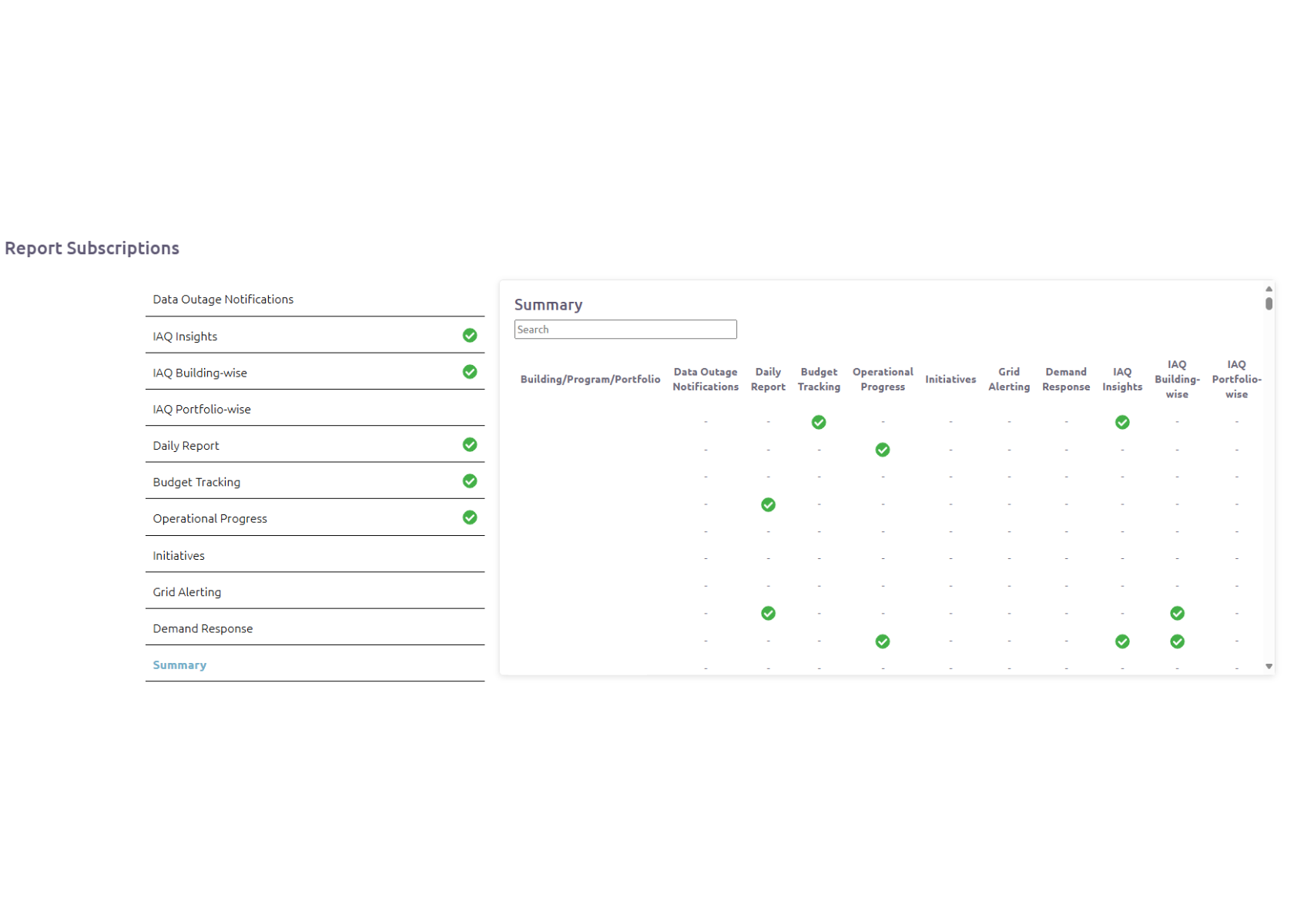 Report Subscriptions

Data Outage Notifications

IAQ Insights

IAQ Building-wise

IAQ Portfolio-wise

Daily Report

Budget Tracking

Operational Progress

Initiatives

Grid Alerting

Demand Response

Summary

Summary

Search

| Building/Program/Portfolio | Data Outage Notifications | Daily Report | Budget Tracking | Operational Progress | Initiatives | Grid Alerting | Demand Response | IAQ Insights | IAQ Building-wise | IAQ Portfolio-wise |
|---|---|---|---|---|---|---|---|---|---|---|
| | - | - | | - | - | - | - | | - | - |
| | - | - | - | | - | - | - | - | - | - |
| | - | - | - | - | - | - | - | - | - | - |
| | - | | - | - | - | - | - | - | - | - |
| | - | - | - | - | - | - | - | - | - | - |
| | - | - | - | - | - | - | - | - | - | - |
| | - | - | - | - | - | - | - | - | - | - |
| | - | | - | - | - | - | - | - | | - |
| | - | - | - | | - | - | - | | | - |
| | - | - | - | - | - | - | - | - | - | - |